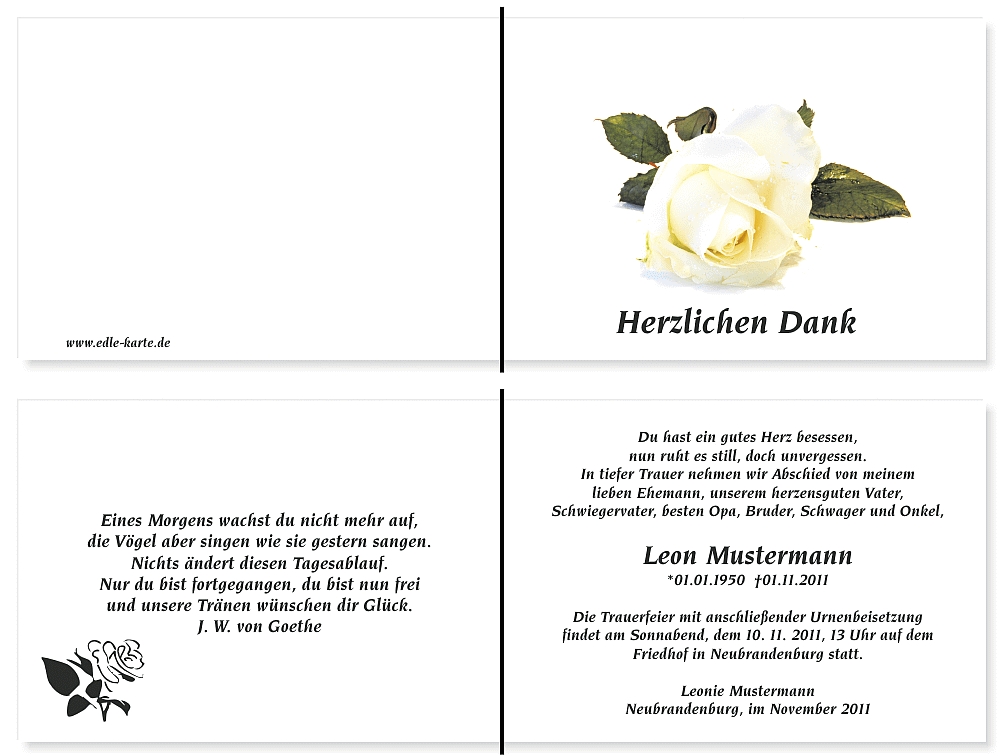 www.edle-karte.de

Herzlichen Dank

Eines Morgens wachst du nicht mehr auf,
die Vögel aber singen wie sie gestern sangen.
Nichts ändert diesen Tagesablauf.
Nur du bist fortgegangen, du bist nun frei
und unsere Tränen wünschen dir Glück.
J. W. von Goethe

Du hast ein gutes Herz besessen,
nun ruht es still, doch unvergessen.
In tiefer Trauer nehmen wir Abschied von meinem
lieben Ehemann, unserem herzensguten Vater,
Schwiegervater, besten Opa, Bruder, Schwager und Onkel,

Leon Mustermann
*01.01.1950 †01.11.2011

Die Trauerfeier mit anschließender Urnenbeisetzung
findet am Sonnabend, dem 10. 11. 2011, 13 Uhr auf dem
Friedhof in Neubrandenburg statt.

Leonie Mustermann
Neubrandenburg, im November 2011